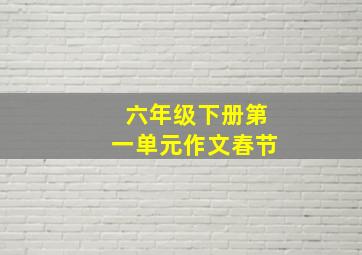 六年级下册第一单元作文春节